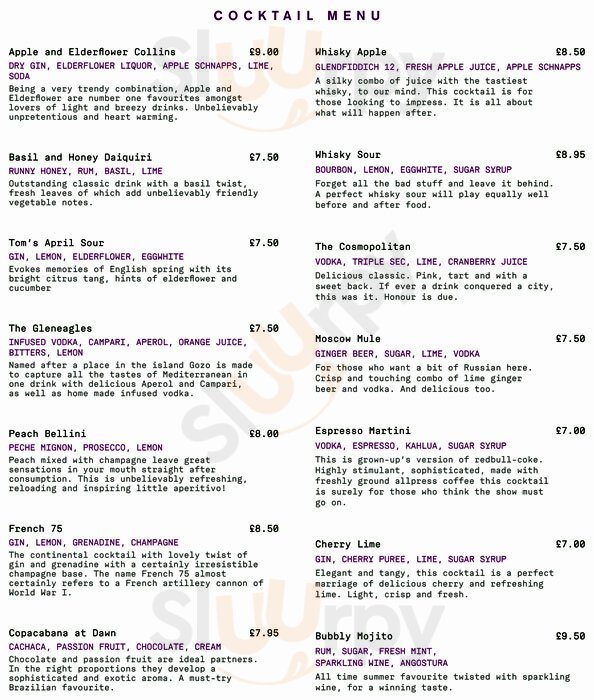 COCKTAIL MENU

Apple and Elderflower Collins £9.00
DRY GIN, ELDERFLOWER LIQUOR, APPLE SCHNAPPS, LIME, SODA
Being a very trendy combination, Apple and Elderflower are number one favourites amongst lovers of light and breezy drinks. Unbelievably unpretentious and heart warming.

Basil and Honey Daiquiri £7.50
RUNNY HONEY, RUM, BASIL, LIME
Outstanding classic drink with a basil twist, fresh leaves of which add unbelievably friendly vegetable notes.

Tom's April Sour £7.50
GIN, LEMON, ELDERFLOWER, EGGWHITE
Evokes memories of English spring with its bright citrus tang, hints of elderflower and cucumber

The Gleneagles £7.50
INFUSED VODKA, CAMPARI, APEROL, ORANGE JUICE, BITTERS, LEMON
Named after a place in the island Gozo is made to capture all the tastes of Mediterranean in one drink with delicious Aperol and Campari, as well as home made infused vodka.

Peach Bellini £8.00
PECHE MIGNON, PROSECCO, LEMON
Peach mixed with champagne leave great sensations in your mouth straight after consumption. This is unbelievably refreshing, reloading and inspiring little aperitivo!

French 75 £8.50
GIN, LEMON, GRENADINE, CHAMPAGNE
The continental cocktail with lovely twist of gin and grenadine with a certainly irresistible champagne base. The name French 75 almost certainly refers to a French artillery cannon of World War I.

Copacabana at Dawn £7.95
CACHACA, PASSION FRUIT, CHOCOLATE, CREAM
Chocolate and passion fruit are ideal partners. In the right proportions they develop a sophisticated and exotic aroma. A must-try Brazilian favourite.

Whisky Apple £8.50
GLENDFIDDICH 12, FRESH APPLE JUICE, APPLE SCHNAPPS
A silky combo of juice with the tastiest whisky, to our mind. This cocktail is for those looking to impress. It is all about what will happen after.

Whisky Sour £8.95
BOURBON, LEMON, EGGWHITE, SUGAR SYRUP
Forget all the bad stuff and leave it behind. A perfect whisky sour will play equally well before and after food.

The Cosmopolitan £7.50
VODKA, TRIPLE SEC, LIME, CRANBERRY JUICE
Delicious classic. Pink, tart and with a sweet back. If ever a drink conquered a city, this was it. Honour is due.

Moscow Mule £7.50
GINGER BEER, SUGAR, LIME, VODKA
For those who want a bit of Russian here. Crisp and touching combo of lime ginger beer and vodka. And delicious too.

Espresso Martini £7.00
VODKA, ESPRESSO, KAHLUA, SUGAR SYRUP
This is grown-up's version of redbull-coke. Highly stimulant, sophisticated, made with freshly ground allpress coffee this cocktail is surely for those who think the show must go on.

Cherry Lime £7.00
GIN, CHERRY PUREE, LIME, SUGAR SYRUP
Elegant and tangy, this cocktail is a perfect marriage of delicious cherry and refreshing lime. Light, crisp and fresh.

Bubbly Mojito £9.50
RUM, SUGAR, FRESH MINT, SPARKLING WINE, ANGOSTURA
All time summer favourite twisted with sparkling wine, for a winning taste.